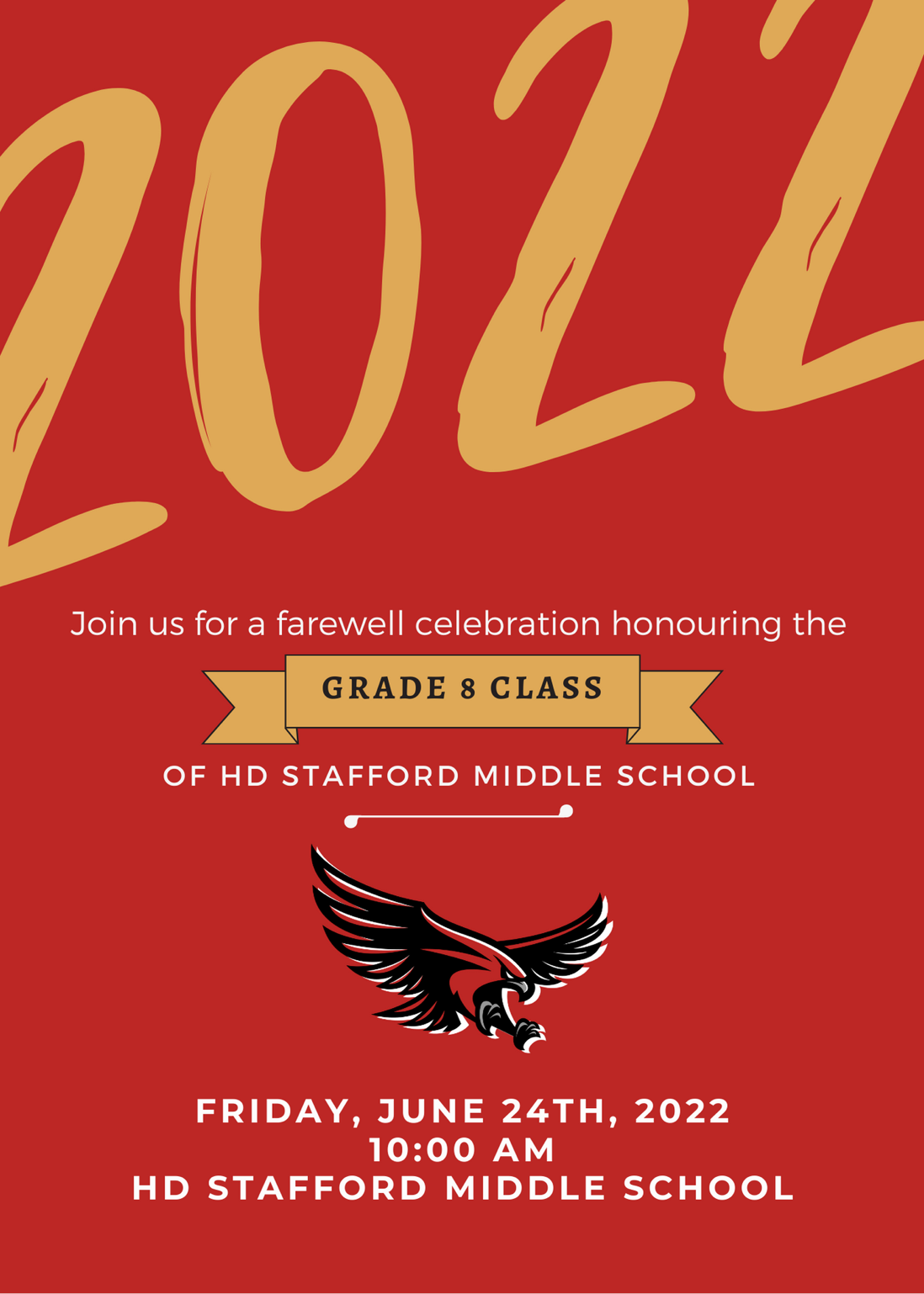 2022

Join us for a farewell celebration honouring the

GRADE 8 CLASS

OF HD STAFFORD MIDDLE SCHOOL

FRIDAY, JUNE 24TH, 2022
10:00 AM
HD STAFFORD MIDDLE SCHOOL